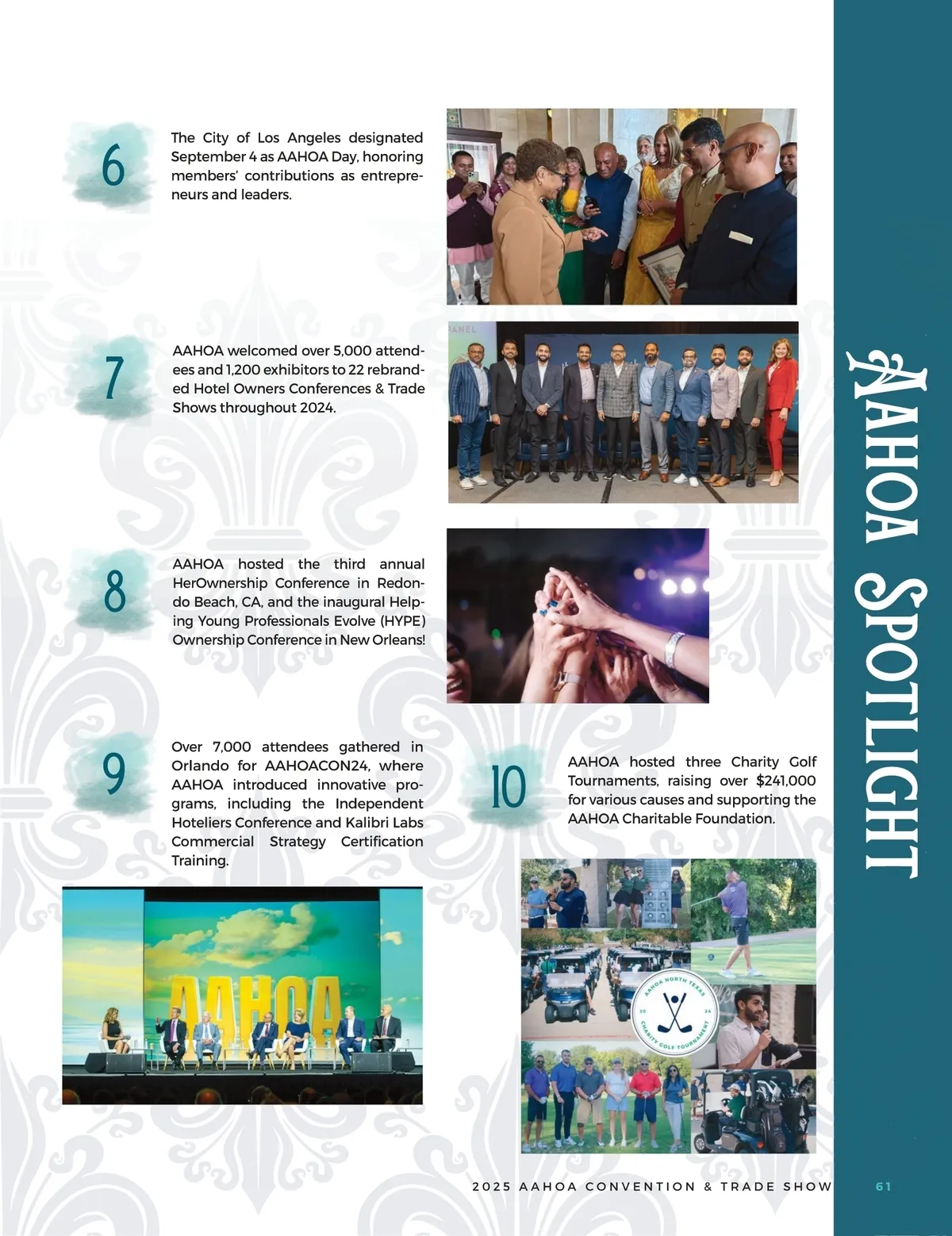 6

The City of Los Angeles designated September 4 as AAHOA Day, honoring members' contributions as entrepreneurs and leaders.

7

AAHOA welcomed over 5,000 attendees and 1,200 exhibitors to 22 rebranded Hotel Owners Conferences & Trade Shows throughout 2024.

8

AAHOA hosted the third annual HerOwnership Conference in Redondo Beach, CA, and the inaugural Helping Young Professionals Evolve (HYPE) Ownership Conference in New Orleans!

9

Over 7,000 attendees gathered in Orlando for AAHOACON24, where AAHOA introduced innovative programs, including the Independent Hoteliers Conference and Kalibri Labs Commercial Strategy Certification Training.

AAHOA

10

AAHOA hosted three Charity Golf Tournaments, raising over $241,000 for various causes and supporting the AAHOA Charitable Foundation.

AAHOA NORTH TEXAS
20 24
CHARITY GOLF TOURNAMENT

AAHOA SPOTLIGHT

2025 AAHOA CONVENTION & TRADE SHOW

61